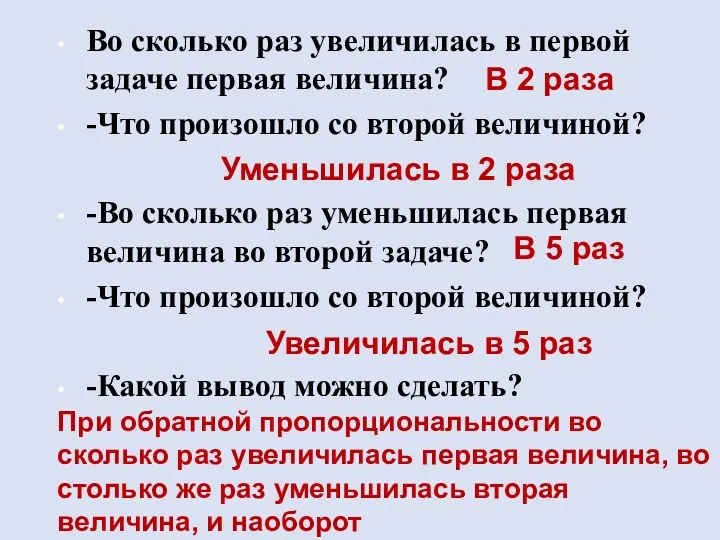 • Во сколько раз увеличилась в первой задаче первая величина? В 2 раза

• -Что произошло со второй величиной?

Уменьшилась в 2 раза

• -Во сколько раз уменьшилась первая величина во второй задаче? В 5 раз

• -Что произошло со второй величиной?

Увеличилась в 5 раз

• -Какой вывод можно сделать?

При обратной пропорциональности во сколько раз увеличилась первая величина, во столько же раз уменьшилась вторая величина, и наоборот